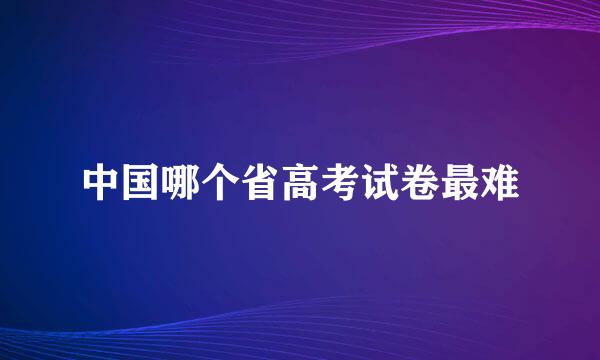 中国哪个省高考试卷最难